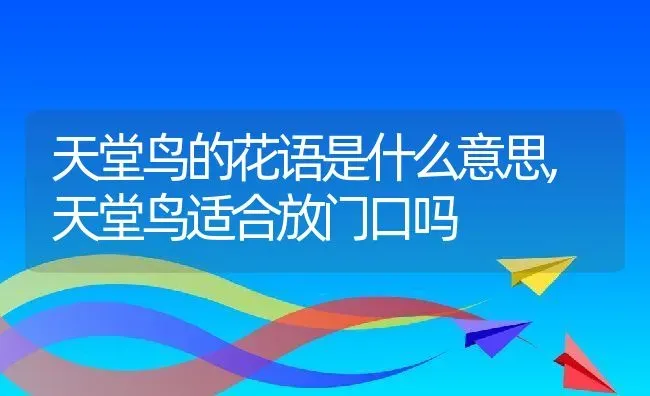 天堂鸟的花语是什么意思,天堂鸟适合放门口吗